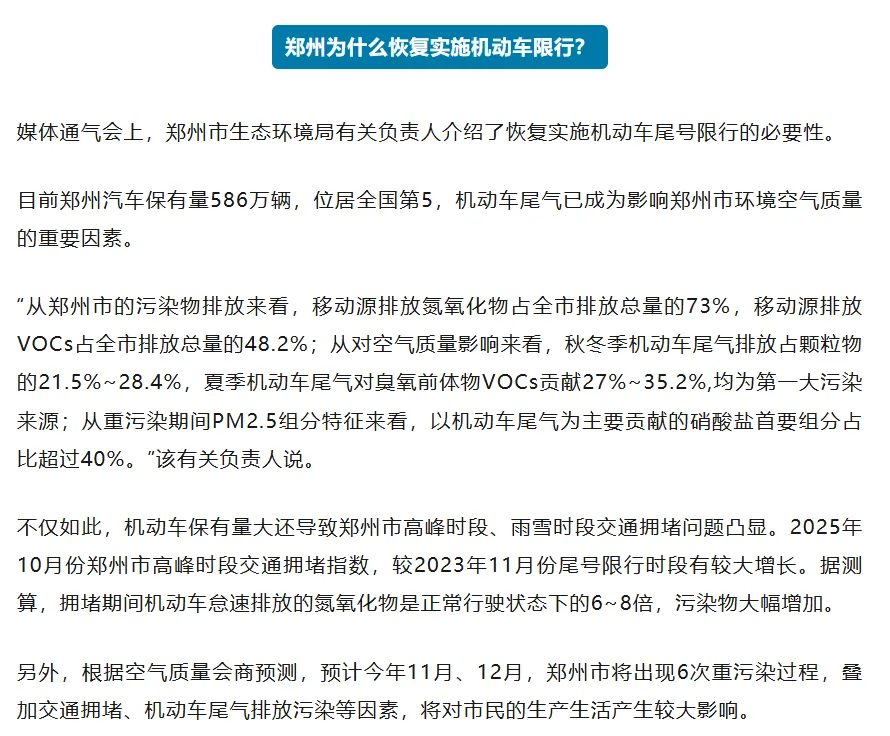 郑州为什么恢复实施机动车限行？

媒体通气会上，郑州市生态环境局有关负责人介绍了恢复实施机动车尾号限行的必要性。

目前郑州汽车保有量586万辆，位居全国第5，机动车尾气已成为影响郑州市环境空气质量的重要因素。

“从郑州市的污染物排放来看，移动源排放氮氧化物占全市排放总量的73%，移动源排放VOCs占全市排放总量的48.2%；从对空气质量影响来看，秋冬季机动车尾气排放占颗粒物的21.5%~28.4%，夏季机动车尾气对臭氧前体物VOCs贡献27%~35.2%,均为第一大污染来源；从重污染期间PM2.5组分特征来看，以机动车尾气为主要贡献的硝酸盐首要组分占比超过40%。”该有关负责人说。

不仅如此，机动车保有量大还导致郑州市高峰时段、雨雪时段交通拥堵问题凸显。2025年10月份郑州市高峰时段交通拥堵指数，较2023年11月份尾号限行时段有较大增长。据测算，拥堵期间机动车怠速排放的氮氧化物是正常行驶状态下的6~8倍，污染物大幅增加。

另外，根据空气质量会商预测，预计今年11月、12月，郑州市将出现6次重污染过程，叠加交通拥堵、机动车尾气排放污染等因素，将对市民的生产生活产生较大影响。